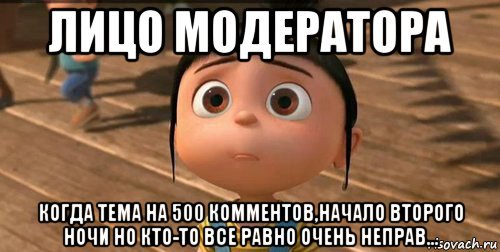 ЛИЦО МОДЕРАТОРА

КОГДА ТЕМА НА 500 КОММЕНТОВ,НАЧАЛО ВТОРОГО НОЧИ НО КТО-ТО ВСЕ РАВНО ОЧЕНЬ НЕПРАВ...

risovach.ru